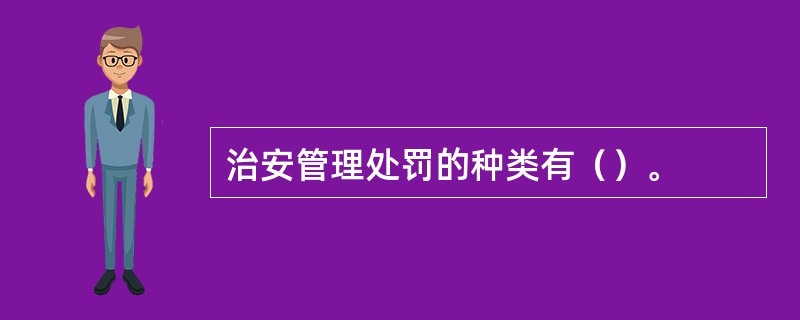 治安管理处罚的种类有（）。